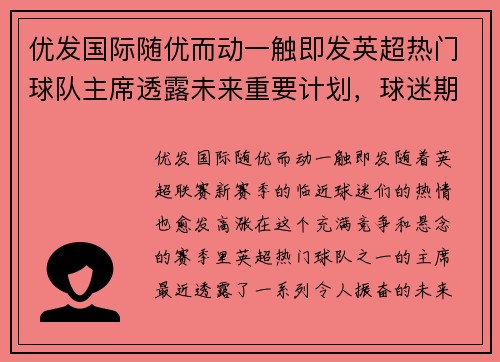 优发国际随优而动一触即发英超热门球队主席透露未来重要计划，球迷期

优发国际随优而动一触即发随着英超联赛新赛季的临近球迷们的热情也愈发高涨在这个充满竞争和悬念的赛季里英超热门球队之一的主席最近透露了一系列令人振奋的未来